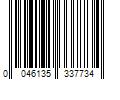 0 046135 337734